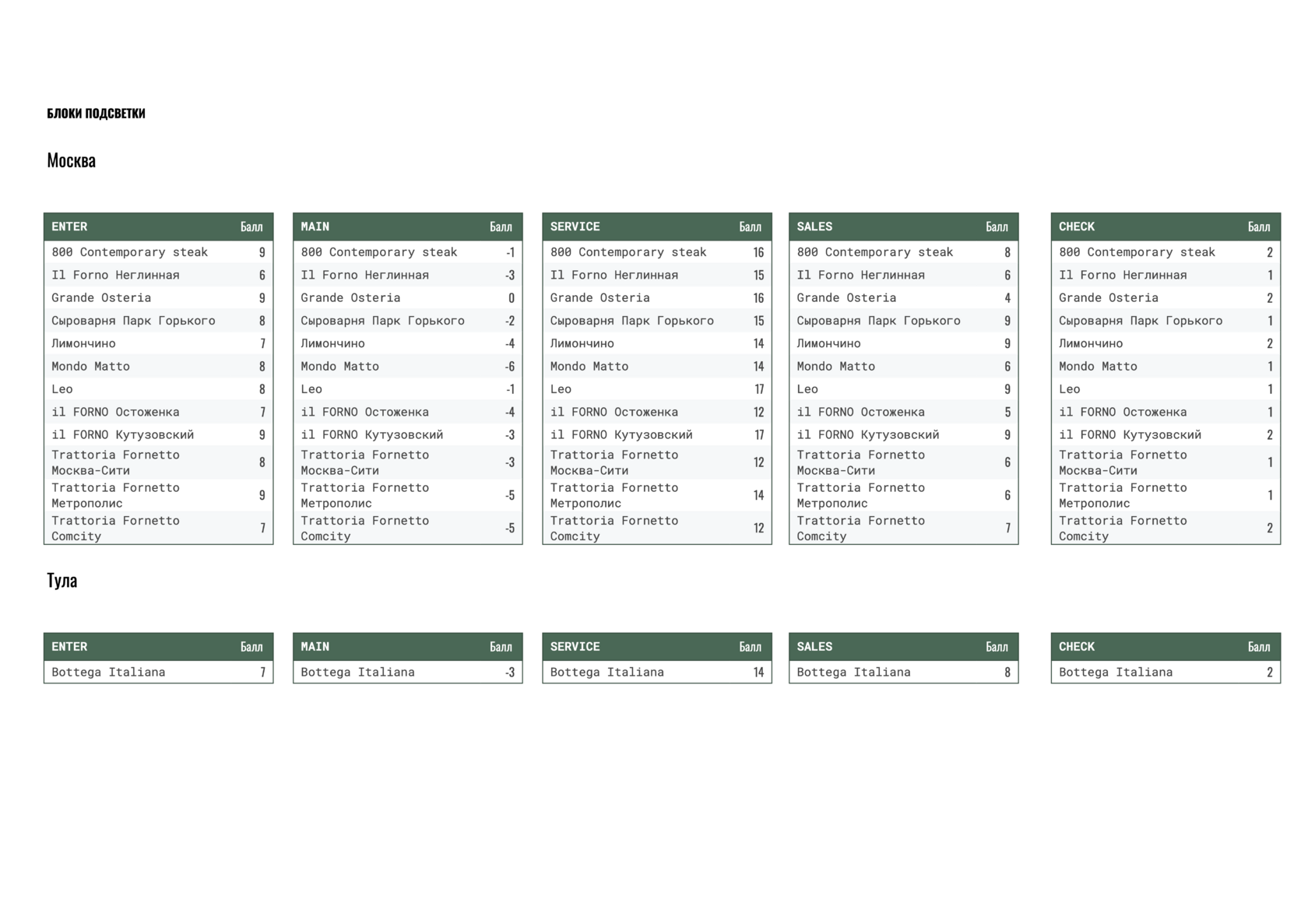 БЛОКИ ПОДСВЕТКИ

Москва

| ENTER | Балл |
|---|---|
| 800 Contemporary steak | 9 |
| Il Forno Неглинная | 6 |
| Grande Osteria | 9 |
| Сыроварня Парк Горького | 8 |
| Лимончино | 7 |
| Mondo Matto | 8 |
| Leo | 8 |
| il FORNO Остоженка | 7 |
| il FORNO Кутузовский | 9 |
| Trattoria Fornetto Москва-Сити | 8 |
| Trattoria Fornetto Метрополис | 9 |
| Trattoria Fornetto Comcity | 7 |

| MAIN | Балл |
|---|---|
| 800 Contemporary steak | -1 |
| Il Forno Неглинная | -3 |
| Grande Osteria | 0 |
| Сыроварня Парк Горького | -2 |
| Лимончино | -4 |
| Mondo Matto | -6 |
| Leo | -1 |
| il FORNO Остоженка | -4 |
| il FORNO Кутузовский | -3 |
| Trattoria Fornetto Москва-Сити | -3 |
| Trattoria Fornetto Метрополис | -5 |
| Trattoria Fornetto Comcity | -5 |

| SERVICE | Балл |
|---|---|
| 800 Contemporary steak | 16 |
| Il Forno Неглинная | 15 |
| Grande Osteria | 16 |
| Сыроварня Парк Горького | 15 |
| Лимончино | 14 |
| Mondo Matto | 14 |
| Leo | 17 |
| il FORNO Остоженка | 12 |
| il FORNO Кутузовский | 17 |
| Trattoria Fornetto Москва-Сити | 12 |
| Trattoria Fornetto Метрополис | 14 |
| Trattoria Fornetto Comcity | 12 |

| SALES | Балл |
|---|---|
| 800 Contemporary steak | 8 |
| Il Forno Неглинная | 6 |
| Grande Osteria | 4 |
| Сыроварня Парк Горького | 9 |
| Лимончино | 9 |
| Mondo Matto | 6 |
| Leo | 9 |
| il FORNO Остоженка | 5 |
| il FORNO Кутузовский | 9 |
| Trattoria Fornetto Москва-Сити | 6 |
| Trattoria Fornetto Метрополис | 6 |
| Trattoria Fornetto Comcity | 7 |

| CHECK | Балл |
|---|---|
| 800 Contemporary steak | 2 |
| Il Forno Неглинная | 1 |
| Grande Osteria | 2 |
| Сыроварня Парк Горького | 1 |
| Лимончино | 2 |
| Mondo Matto | 1 |
| Leo | 1 |
| il FORNO Остоженка | 1 |
| il FORNO Кутузовский | 2 |
| Trattoria Fornetto Москва-Сити | 1 |
| Trattoria Fornetto Метрополис | 1 |
| Trattoria Fornetto Comcity | 2 |

Тула

| ENTER | Балл |
|---|---|
| Bottega Italiana | 7 |

| MAIN | Балл |
|---|---|
| Bottega Italiana | -3 |

| SERVICE | Балл |
|---|---|
| Bottega Italiana | 14 |

| SALES | Балл |
|---|---|
| Bottega Italiana | 8 |

| CHECK | Балл |
|---|---|
| Bottega Italiana | 2 |